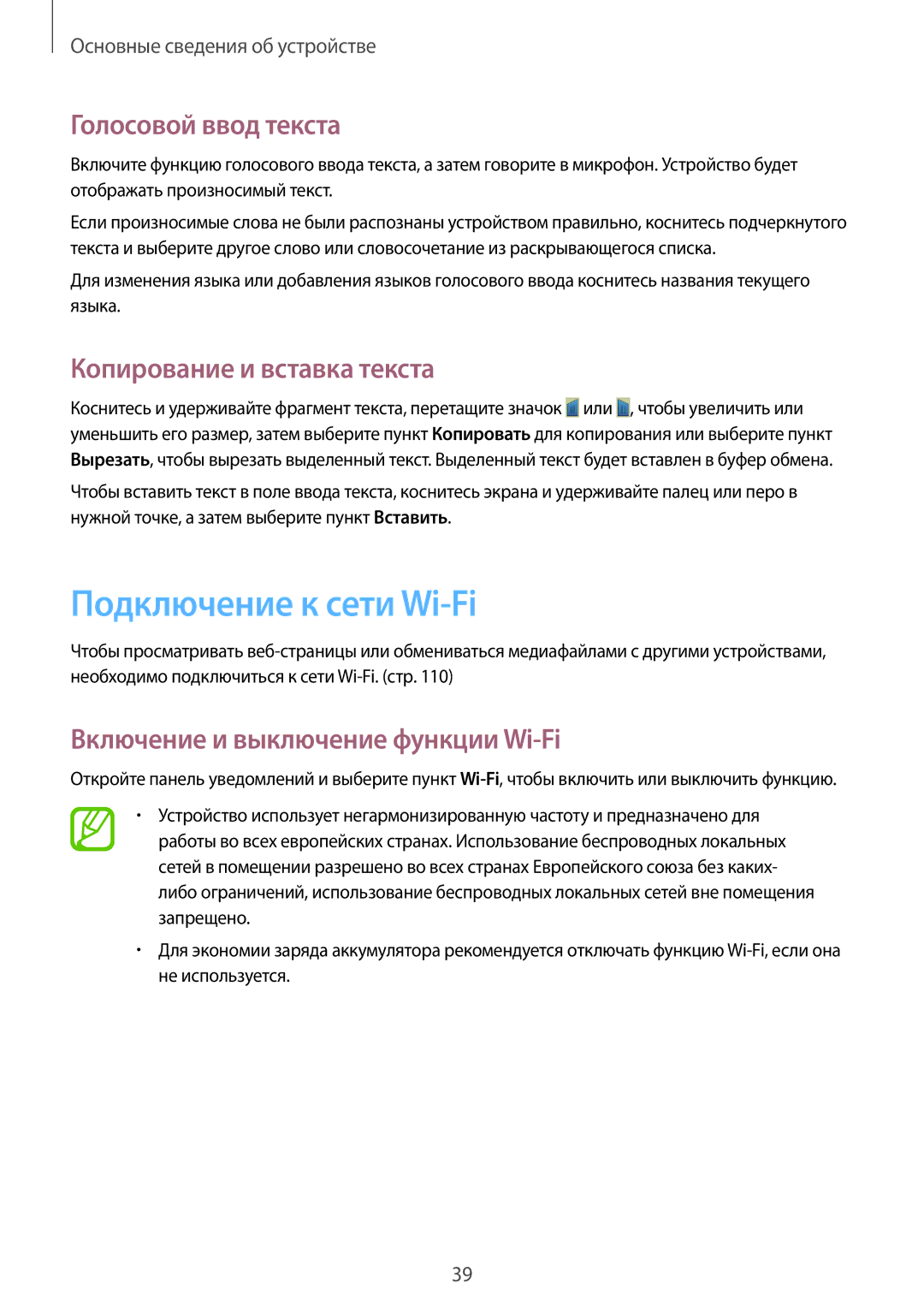 Основные сведения об устройстве

Голосовой ввод текста

Включите функцию голосового ввода текста, а затем говорите в микрофон. Устройство будет отображать произносимый текст.

Если произносимые слова не были распознаны устройством правильно, коснитесь подчеркнутого текста и выберите другое слово или словосочетание из раскрывающегося списка.

Для изменения языка или добавления языков голосового ввода коснитесь названия текущего языка.

Копирование и вставка текста

Коснитесь и удерживайте фрагмент текста, перетащите значок или , чтобы увеличить или уменьшить его размер, затем выберите пункт Копировать для копирования или выберите пункт Вырезать, чтобы вырезать выделенный текст. Выделенный текст будет вставлен в буфер обмена.

Чтобы вставить текст в поле ввода текста, коснитесь экрана и удерживайте палец или перо в нужной точке, а затем выберите пункт Вставить.

Подключение к сети Wi-Fi

Чтобы просматривать веб-страницы или обмениваться медиафайлами с другими устройствами, необходимо подключиться к сети Wi-Fi. (стр. 110)

Включение и выключение функции Wi-Fi

Откройте панель уведомлений и выберите пункт Wi-Fi, чтобы включить или выключить функцию.

• Устройство использует негармонизированную частоту и предназначено для работы во всех европейских странах. Использование беспроводных локальных сетей в помещении разрешено во всех странах Европейского союза без каких-либо ограничений, использование беспроводных локальных сетей вне помещения запрещено.

• Для экономии заряда аккумулятора рекомендуется отключать функцию Wi-Fi, если она не используется.

39